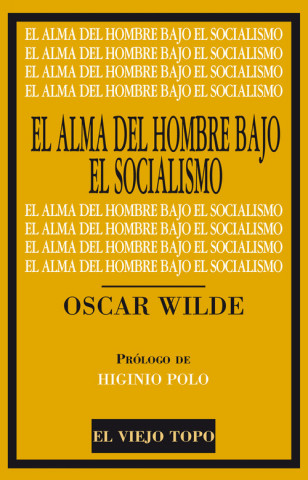 EL ALMA DEL HOMBRE BAJO EL SOCIALISMO
EL ALMA DEL HOMBRE BAJO EL SOCIALISMO
EL ALMA DEL HOMBRE BAJO EL SOCIALISMO
EL ALMA DEL HOMBRE BAJO EL SOCIALISMO

EL ALMA DEL HOMBRE BAJO EL SOCIALISMO

EL ALMA DEL HOMBRE BAJO EL SOCIALISMO
EL ALMA DEL HOMBRE BAJO EL SOCIALISMO
EL ALMA DEL HOMBRE BAJO EL SOCIALISMO
EL ALMA DEL HOMBRE BAJO EL SOCIALISMO

OSCAR WILDE

PRÓLOGO DE
HIGINIO POLO

EL VIEJO TOPO